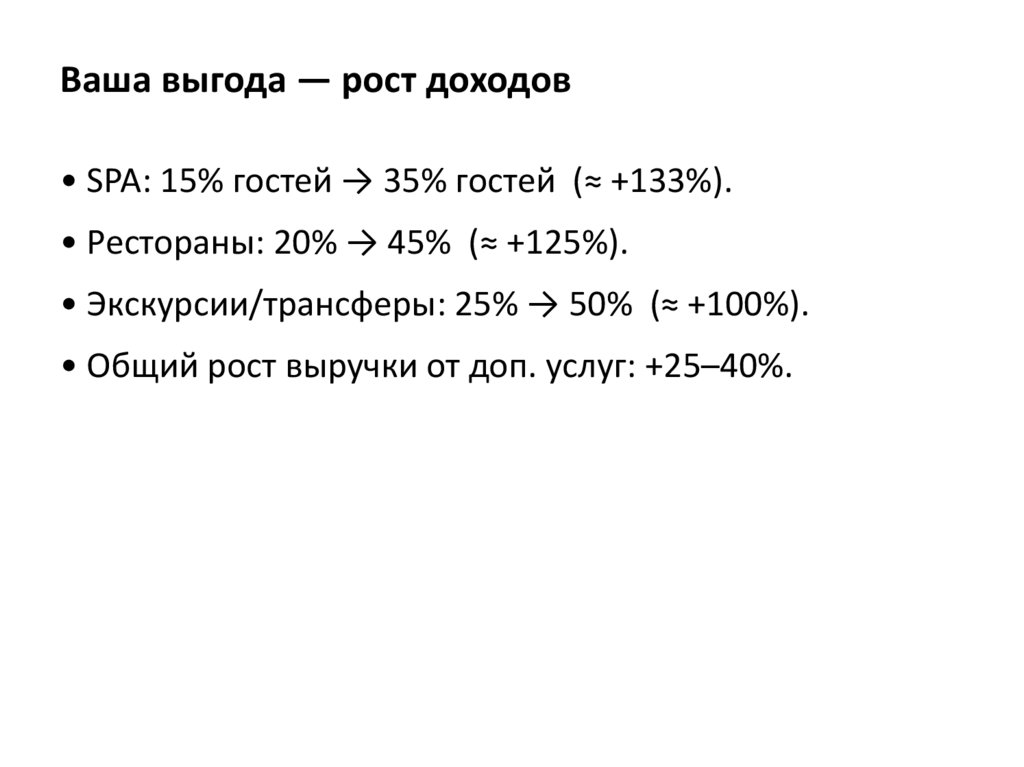 Ваша выгода — рост доходов

• SPA: 15% гостей → 35% гостей (≈ +133%).

• Рестораны: 20% → 45% (≈ +125%).

• Экскурсии/трансферы: 25% → 50% (≈ +100%).

• Общий рост выручки от доп. услуг: +25–40%.